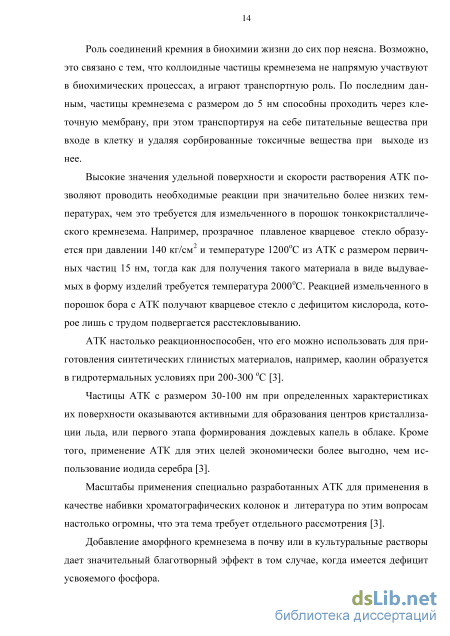 14

Роль соединений кремния в биохимии жизни до сих пор неясна. Возможно, это связано с тем, что коллоидные частицы кремнезема не напрямую участвуют в биохимических процессах, а играют транспортную роль. По последним данным, частицы кремнезема с размером до 5 нм способны проходить через клеточную мембрану, при этом транспортируя на себе питательные вещества при входе в клетку и удаляя сорбированные токсичные вещества при выходе из нее.

Высокие значения удельной поверхности и скорости растворения АТК позволяют проводить необходимые реакции при значительно более низких температурах, чем это требуется для измельченного в порошок тонкокристаллического кремнезема. Например, прозрачное плавленое кварцевое стекло образуется при давлении 140 кг/см$^2$ и температуре 1200$^o$С из АТК с размером первичных частиц 15 нм, тогда как для получения такого материала в виде выдуваемых в форму изделий требуется температура 2000$^o$С. Реакцией измельченного в порошок бора с АТК получают кварцевое стекло с дефицитом кислорода, которое лишь с трудом подвергается расстекловыванию.

АТК настолько реакционноспособен, что его можно использовать для приготовления синтетических глинистых материалов, например, каолин образуется в гидротермальных условиях при 200-300 $^o$С [3].

Частицы АТК с размером 30-100 нм при определенных характеристиках их поверхности оказываются активными для образования центров кристаллизации льда, или первого этапа формирования дождевых капель в облаке. Кроме того, применение АТК для этих целей экономически более выгодно, чем использование иодида серебра [3].

Масштабы применения специально разработанных АТК для применения в качестве набивки хроматографических колонок и литература по этим вопросам настолько огромны, что эта тема требует отдельного рассмотрения [3].

Добавление аморфного кремнезема в почву или в культуральные растворы дает значительный благотворный эффект в том случае, когда имеется дефицит усвояемого фосфора.

dsLib.net
библиотека диссертаций